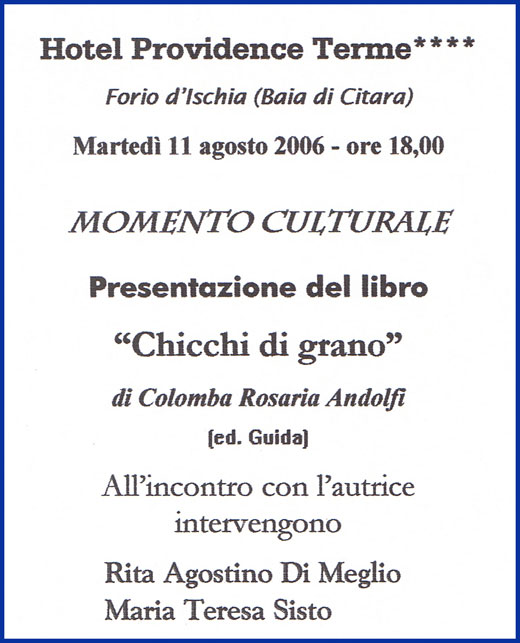 Hotel Providence Terme****

Forio d'Ischia (Baia di Citara)

Martedì 11 agosto 2006 - ore 18,00

MOMENTO CULTURALE

Presentazione del libro

"Chicchi di grano"

di Colomba Rosaria Andolfi

[ed. Guida]

All'incontro con l'autrice intervengono

Rita Agostino Di Meglio
Maria Teresa Sisto